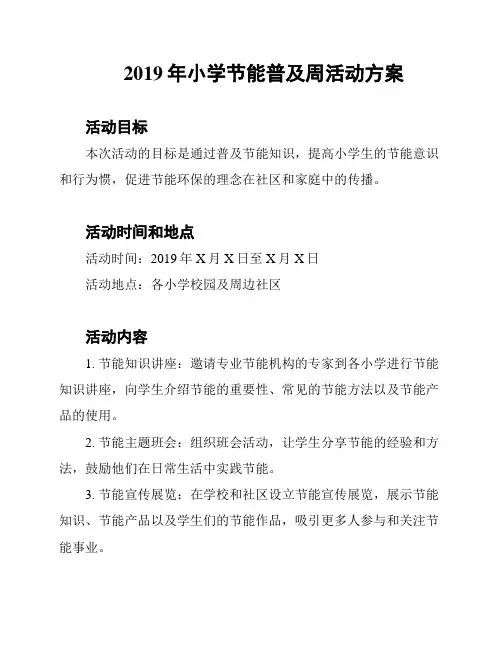 2019 年小学节能普及周活动方案

活动目标

本次活动的目标是通过普及节能知识，提高小学生的节能意识和行为惯，促进节能环保的理念在社区和家庭中的传播。

活动时间和地点

活动时间：2019 年 X 月 X 日至 X 月 X 日

活动地点：各小学校园及周边社区

活动内容

1. 节能知识讲座：邀请专业节能机构的专家到各小学进行节能知识讲座，向学生介绍节能的重要性、常见的节能方法以及节能产品的使用。

2. 节能主题班会：组织班会活动，让学生分享节能的经验和方法，鼓励他们在日常生活中实践节能。

3. 节能宣传展览：在学校和社区设立节能宣传展览，展示节能知识、节能产品以及学生们的节能作品，吸引更多人参与和关注节能事业。